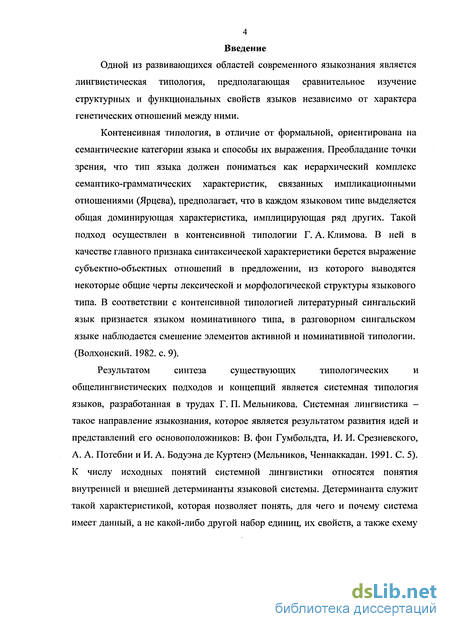 4

Введение

Одной из развивающихся областей современного языкознания является лингвистическая типология, предполагающая сравнительное изучение структурных и функциональных свойств языков независимо от характера генетических отношений между ними.

Контенсивная типология, в отличие от формальной, ориентирована на семантические категории языка и способы их выражения. Преобладание точки зрения, что тип языка должен пониматься как иерархический комплекс семантико-грамматических характеристик, связанных импликационными отношениями (Ярцева), предполагает, что в каждом языковом типе выделяется общая доминирующая характеристика, имплицирующая ряд других. Такой подход осуществлен в контенсивной типологии Г. А. Климова. В ней в качестве главного признака синтаксической характеристики берется выражение субъектно-объектных отношений в предложении, из которого выводятся некоторые общие черты лексической и морфологической структуры языкового типа. В соответствии с контенсивной типологией литературный сингальский язык признается языком номинативного типа, в разговорном сингальском языке наблюдается смешение элементов активной и номинативной типологии. (Волхонский. 1982. с. 9).

Результатом синтеза существующих типологических и общелингвистических подходов и концепций является системная типология языков, разработанная в трудах Г. П. Мельникова. Системная лингвистика – такое направление языкознания, которое является результатом развития идей и представлений его основоположников: В. фон Гумбольдта, И. И. Срезневского, А. А. Потебни и И. А. Бодуэна де Куртенэ (Мельников, Ченнаккадан. 1991. С. 5). К числу исходных понятий системной лингвистики относятся понятия внутренней и внешней детерминанты языковой системы. Детерминанта служит такой характеристикой, которая позволяет понять, для чего и почему система имеет данный, а не какой-либо другой набор единиц, их свойств, а также схему

dsLib.net
библиотека диссертаций